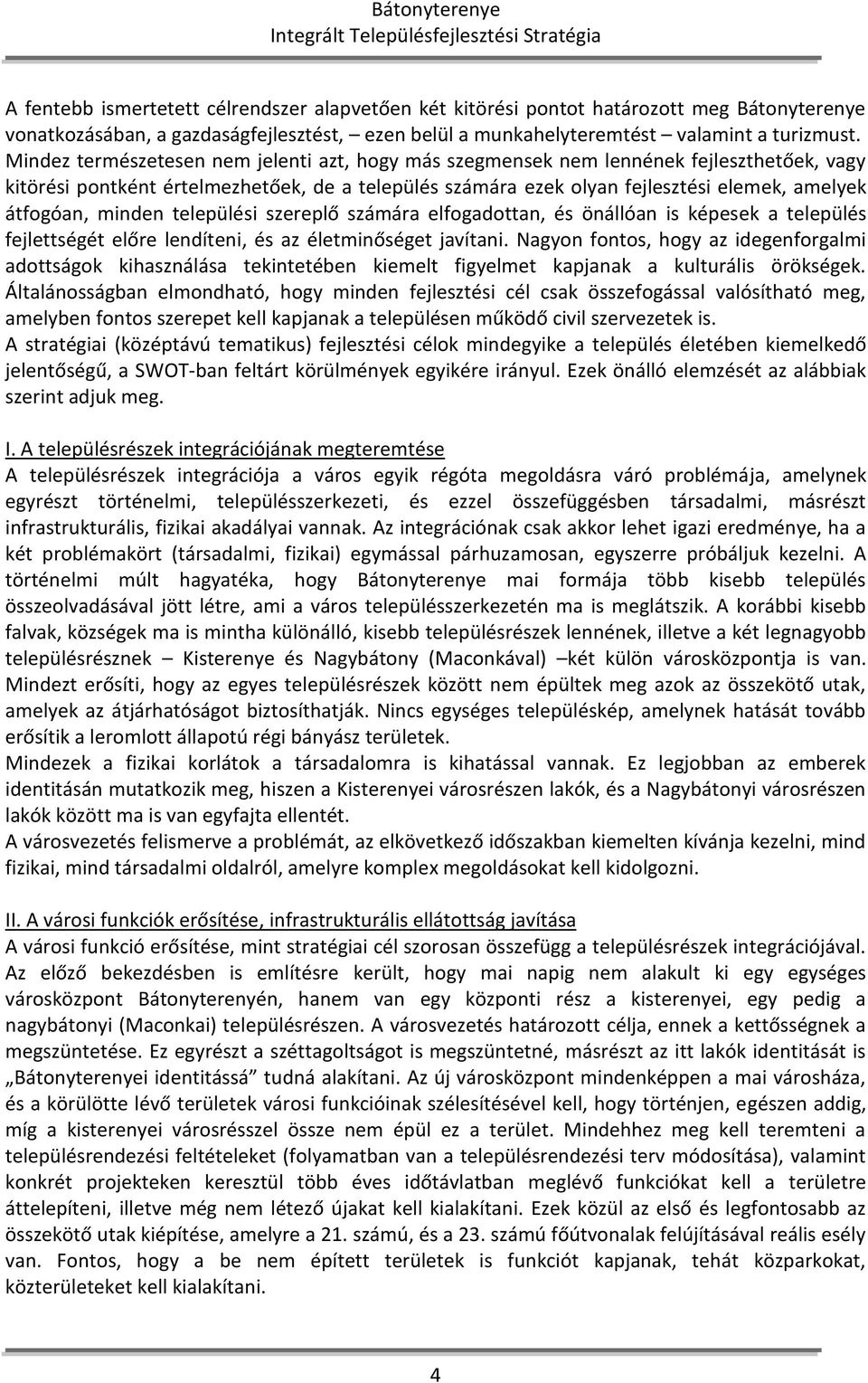 Bátonyterenye
Integrált Településfejlesztési Stratégia

A fentebb ismertetett célrendszer alapvetően két kitörési pontot határozott meg Bátonyterenye vonatkozásában, a gazdaságfejlesztést, – ezen belül a munkahelyteremtést – valamint a turizmust. Mindez természetesen nem jelenti azt, hogy más szegmensek nem lennének fejleszthetőek, vagy kitörési pontként értelmezhetőek, de a település számára ezek olyan fejlesztési elemek, amelyek átfogóan, minden települési szereplő számára elfogadottan, és önállóan is képesek a település fejlettségét előre lendíteni, és az életminőséget javítani. Nagyon fontos, hogy az idegenforgalmi adottságok kihasználása tekintetében kiemelt figyelmet kapjanak a kulturális örökségek. Általánosságban elmondható, hogy minden fejlesztési cél csak összefogással valósítható meg, amelyben fontos szerepet kell kapjanak a településen működő civil szervezetek is.
A stratégiai (középtávú tematikus) fejlesztési célok mindegyike a település életében kiemelkedő jelentőségű, a SWOT-ban feltárt körülmények egyikére irányul. Ezek önálló elemzését az alábbiak szerint adjuk meg.

I. A településrészek integrációjának megteremtése
A településrészek integrációja a város egyik régóta megoldásra váró problémája, amelynek egyrészt történelmi, településszerkezeti, és ezzel összefüggésben társadalmi, másrészt infrastrukturális, fizikai akadályai vannak. Az integrációnak csak akkor lehet igazi eredménye, ha a két problémakört (társadalmi, fizikai) egymással párhuzamosan, egyszerre próbáljuk kezelni. A történelmi múlt hagyatéka, hogy Bátonyterenye mai formája több kisebb település összeolvadásával jött létre, ami a város településszerkezetén ma is meglátszik. A korábbi kisebb falvak, községek ma is mintha különálló, kisebb településrészek lennének, illetve a két legnagyobb településrésznek – Kisterenye és Nagybátony (Maconkával) –két külön városközpontja is van. Mindezt erősíti, hogy az egyes településrészek között nem épültek meg azok az összekötő utak, amelyek az átjárhatóságot biztosíthatják. Nincs egységes településkép, amelynek hatását tovább erősítik a leromlott állapotú régi bányász területek.
Mindezek a fizikai korlátok a társadalomra is kihatással vannak. Ez legjobban az emberek identitásán mutatkozik meg, hiszen a Kisterenyei városrészen lakók, és a Nagybátonyi városrészen lakók között ma is van egyfajta ellentét.
A városvezetés felismerve a problémát, az elkövetkező időszakban kiemelten kívánja kezelni, mind fizikai, mind társadalmi oldalról, amelyre komplex megoldásokat kell kidolgozni.

II. A városi funkciók erősítése, infrastrukturális ellátottság javítása
A városi funkció erősítése, mint stratégiai cél szorosan összefügg a településrészek integrációjával. Az előző bekezdésben is említésre került, hogy mai napig nem alakult ki egy egységes városközpont Bátonyterenyén, hanem van egy központi rész a kisterenyei, egy pedig a nagybátonyi (Maconkai) településrészen. A városvezetés határozott célja, ennek a kettősségnek a megszüntetése. Ez egyrészt a széttagoltságot is megszüntetné, másrészt az itt lakók identitását is „Bátonyterenyei identitássá” tudná alakítani. Az új városközpont mindenképpen a mai városháza, és a körülötte lévő területek városi funkcióinak szélesítésével kell, hogy történjen, egészen addig, míg a kisterenyei városrésszel össze nem épül ez a terület. Mindehhez meg kell teremteni a településrendezési feltételeket (folyamatban van a településrendezési terv módosítása), valamint konkrét projekteken keresztül több éves időtávlatban meglévő funkciókat kell a területre áttelepíteni, illetve még nem létező újakat kell kialakítani. Ezek közül az első és legfontosabb az összekötő utak kiépítése, amelyre a 21. számú, és a 23. számú főútvonalak felújításával reális esély van. Fontos, hogy a nem épített területek is funkciót kapjanak, tehát közparkokat, közterületeket kell kialakítani.

4